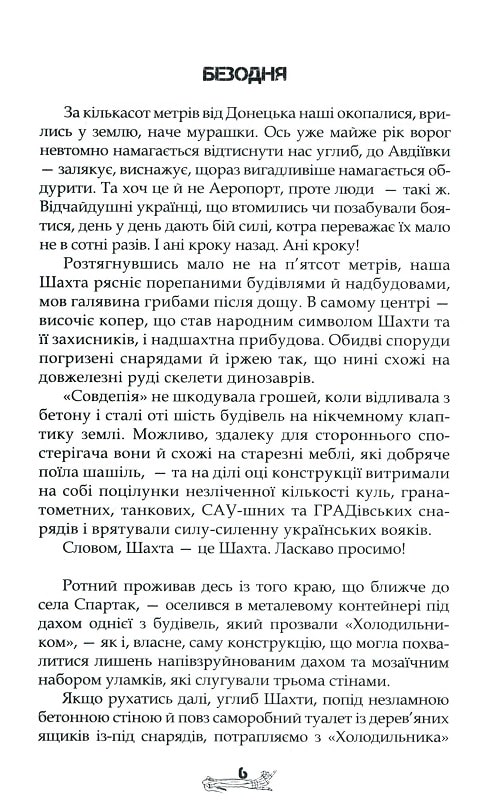 БЕЗОДНЯ

За кількасот метрів від Донецька наші окопалися, врились у землю, наче мурашки. Ось уже майже рік ворог невтомно намагається відтиснути нас углиб, до Авдіївки — залякує, виснажує, щораз вигадливіше намагається обдурити. Та хоч це й не Аеропорт, проте люди — такі ж. Відчайдушні українці, що втомились чи позабували боятися, день у день дають бій силі, котра переважає їх мало не в сотні разів. І ані кроку назад. Ані кроку!

Розтягнувшись мало не на п'ятсот метрів, наша Шахта рясніє порепаними будівлями й надбудовами, мов галявина грибами після дощу. В самому центрі — височіє копер, що став народним символом Шахти та її захисників, і надшахтна прибудова. Обидві споруди погризені снарядами й іржею так, що нині схожі на довжелезні руді скелети динозаврів.

«Совдепія» не шкодувала грошей, коли відливала з бетону і сталі оті шість будівель на нікчемному клаптику землі. Можливо, здалеку для стороннього спостерігача вони й схожі на старезні меблі, які добряче поїла шашіль, — та на ділі оці конструкції витримали на собі поцілунки незліченної кількості куль, гранатометних, танкових, САУ-шних та ГРАДівських снарядів і врятували силу-силенну українських вояків.

Словом, Шахта — це Шахта. Ласкаво просимо!

Ротний проживав десь із того краю, що ближче до села Спартак, — оселився в металевому контейнері під дахом однієї з будівель, який прозвали «Холодильником», — як і, власне, саму конструкцію, що могла похвалитися лишень напівзруйнованим дахом та мозаїчним набором уламків, які слугували трьома стінами.

Якщо рухатись далі, углиб Шахти, попід незламною бетонною стіною й повз саморобний туалет із дерев'яних ящиків із-під снарядів, потрапляємо з «Холодильника»

6